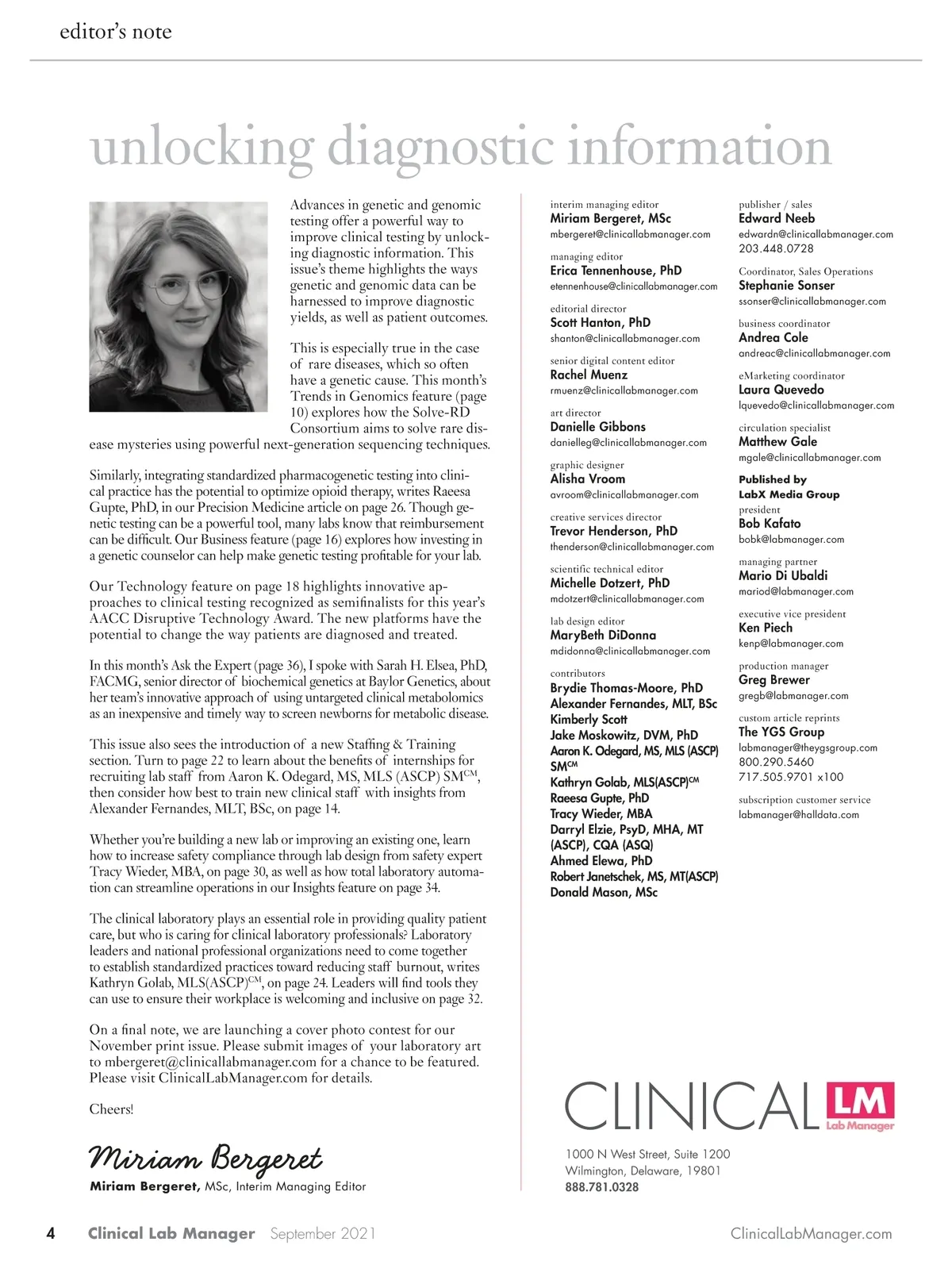 editor's note

unlocking diagnostic information

Advances in genetic and genomic testing offer a powerful way to improve clinical testing by unlocking diagnostic information. This issue's theme highlights the ways genetic and genomic data can be harnessed to improve diagnostic yields, as well as patient outcomes.

This is especially true in the case of rare diseases, which so often have a genetic cause. This month's Trends in Genomics feature (page 10) explores how the Solve-RD Consortium aims to solve rare disease mysteries using powerful next-generation sequencing techniques.

Similarly, integrating standardized pharmacogenetic testing into clinical practice has the potential to optimize opioid therapy, writes Raeesa Gupte, PhD, in our Precision Medicine article on page 26. Though genetic testing can be a powerful tool, many labs know that reimbursement can be difficult. Our Business feature (page 16) explores how investing in a genetic counselor can help make genetic testing profitable for your lab.

Our Technology feature on page 18 highlights innovative approaches to clinical testing recognized as semifinalists for this year's AACC Disruptive Technology Award. The new platforms have the potential to change the way patients are diagnosed and treated.

In this month's Ask the Expert (page 36), I spoke with Sarah H. Elsea, PhD, FACMG, senior director of biochemical genetics at Baylor Genetics, about her team's innovative approach of using untargeted clinical metabolomics as an inexpensive and timely way to screen newborns for metabolic disease.

This issue also sees the introduction of a new Staffing & Training section. Turn to page 22 to learn about the benefits of internships for recruiting lab staff from Aaron K. Odegard, MS, MLS (ASCP) SM$^{CM}$, then consider how best to train new clinical staff with insights from Alexander Fernandes, MLT, BSc, on page 14.

Whether you're building a new lab or improving an existing one, learn how to increase safety compliance through lab design from safety expert Tracy Wieder, MBA, on page 30, as well as how total laboratory automation can streamline operations in our Insights feature on page 34.

The clinical laboratory plays an essential role in providing quality patient care, but who is caring for clinical laboratory professionals? Laboratory leaders and national professional organizations need to come together to establish standardized practices toward reducing staff burnout, writes Kathryn Golab, MLS(ASCP)$^{CM}$, on page 24. Leaders will find tools they can use to ensure their workplace is welcoming and inclusive on page 32.

On a final note, we are launching a cover photo contest for our November print issue. Please submit images of your laboratory art to mbergeret@clinicallabmanager.com for a chance to be featured. Please visit ClinicalLabManager.com for details.

Cheers!

Miriam Bergeret
Miriam Bergeret, MSc, Interim Managing Editor

interim managing editor
Miriam Bergeret, MSc
mbergeret@clinicallabmanager.com

managing editor
Erica Tennenhouse, PhD
etennenhouse@clinicallabmanager.com

editorial director
Scott Hanton, PhD
shanton@clinicallabmanager.com

senior digital content editor
Rachel Muenz
rmuenz@clinicallabmanager.com

art director
Danielle Gibbons
danielleg@clinicallabmanager.com

graphic designer
Alisha Vroom
avroom@clinicallabmanager.com

creative services director
Trevor Henderson, PhD
thenderson@clinicallabmanager.com

scientific technical editor
Michelle Dotzert, PhD
mdotzert@clinicallabmanager.com

lab design editor
MaryBeth DiDonna
mdidonna@clinicallabmanager.com

contributors
Brydie Thomas-Moore, PhD
Alexander Fernandes, MLT, BSc
Kimberly Scott
Jake Moskowitz, DVM, PhD
Aaron K. Odegard, MS, MLS (ASCP) SM$^{CM}$
Kathryn Golab, MLS(ASCP)$^{CM}$
Raeesa Gupte, PhD
Tracy Wieder, MBA
Darryl Elzie, PsyD, MHA, MT (ASCP), CQA (ASQ)
Ahmed Elewa, PhD
Robert Janetschek, MS, MT(ASCP)
Donald Mason, MSc

publisher / sales
Edward Neeb
edwardn@clinicallabmanager.com
203.448.0728

Coordinator, Sales Operations
Stephanie Sonser
ssonser@clinicallabmanager.com

business coordinator
Andrea Cole
andreac@clinicallabmanager.com

eMarketing coordinator
Laura Quevedo
lquevedo@clinicallabmanager.com

circulation specialist
Matthew Gale
mgale@clinicallabmanager.com

Published by
LabX Media Group
president
Bob Kafato
bobk@labmanager.com

managing partner
Mario Di Ubaldi
mariod@labmanager.com

executive vice president
Ken Piech
kenp@labmanager.com

production manager
Greg Brewer
gregb@labmanager.com

custom article reprints
The YGS Group
labmanager@theygsgroup.com
800.290.5460
717.505.9701 x100

subscription customer service
labmanager@halldata.com

CLINICAL LM Lab Manager

1000 N West Street, Suite 1200
Wilmington, Delaware, 19801
888.781.0328

4 Clinical Lab Manager September 2021 ClinicalLabManager.com